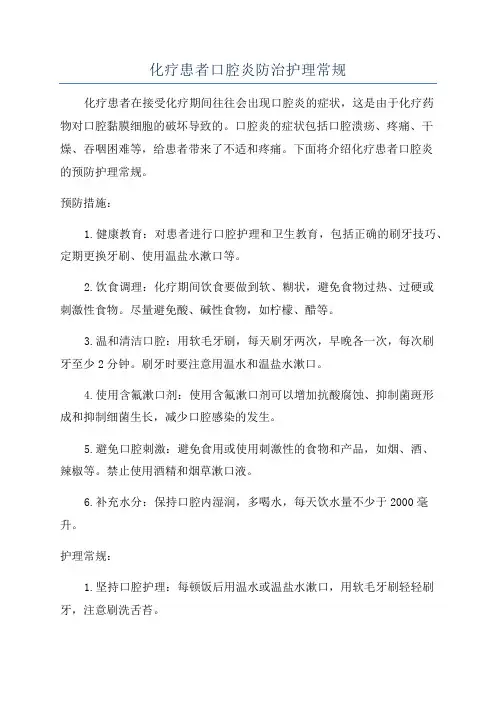 化疗患者口腔炎防治护理常规

化疗患者在接受化疗期间往往会出现口腔炎的症状，这是由于化疗药物对口腔黏膜细胞的破坏导致的。口腔炎的症状包括口腔溃疡、疼痛、干燥、吞咽困难等，给患者带来了不适和疼痛。下面将介绍化疗患者口腔炎的预防护理常规。

预防措施：

1.健康教育：对患者进行口腔护理和卫生教育，包括正确的刷牙技巧、定期更换牙刷、使用温盐水漱口等。

2.饮食调理：化疗期间饮食要做到软、糊状，避免食物过热、过硬或刺激性食物。尽量避免酸、碱性食物，如柠檬、醋等。

3.温和清洁口腔：用软毛牙刷，每天刷牙两次，早晚各一次，每次刷牙至少2分钟。刷牙时要注意用温水和温盐水漱口。

4.使用含氟漱口剂：使用含氟漱口剂可以增加抗酸腐蚀、抑制菌斑形成和抑制细菌生长，减少口腔感染的发生。

5.避免口腔刺激：避免食用或使用刺激性的食物和产品，如烟、酒、辣椒等。禁止使用酒精和烟草漱口液。

6.补充水分：保持口腔内湿润，多喝水，每天饮水量不少于2000毫升。

护理常规：

1.坚持口腔护理：每顿饭后用温水或温盐水漱口，用软毛牙刷轻轻刷牙，注意刷洗舌苔。